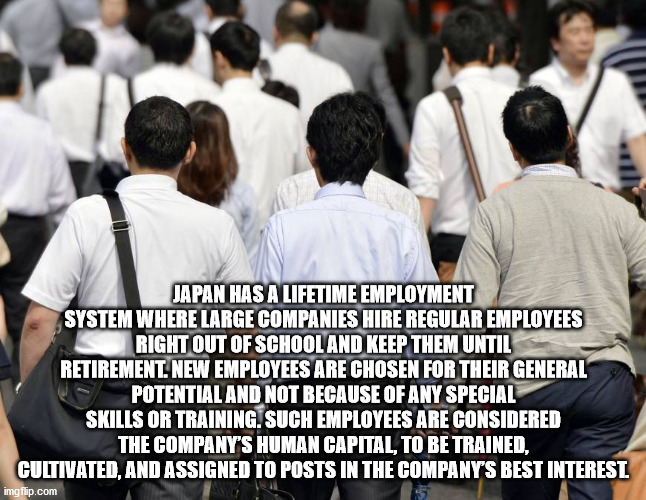 JAPAN HAS A LIFETIME EMPLOYMENT SYSTEM WHERE LARGE COMPANIES HIRE REGULAR EMPLOYEES RIGHT OUT OF SCHOOL AND KEEP THEM UNTIL RETIREMENT. NEW EMPLOYEES ARE CHOSEN FOR THEIR GENERAL POTENTIAL AND NOT BECAUSE OF ANY SPECIAL SKILLS OR TRAINING. SUCH EMPLOYEES ARE CONSIDERED THE COMPANY'S HUMAN CAPITAL, TO BE TRAINED, CULTIVATED, AND ASSIGNED TO POSTS IN THE COMPANY'S BEST INTEREST.

imgflip.com